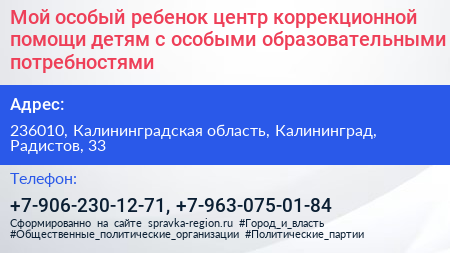 Мой особый ребенок центр коррекционной помощи детям с особыми образовательными потребностями

Адрес:

236010, Калининградская область, Калининград, Радистов, 33

Телефон:

+7-906-230-12-71, +7-963-075-01-84

Сформированно на сайте spravka-region.ru #Город_и_власть #Общественные_политические_организации #Политические_партии